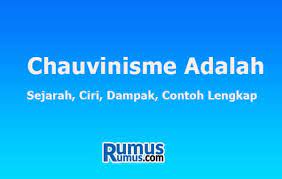 Chauvinisme Adalah

Sejarah, Ciri, Dampak, Contoh Lengkap

Rumus
Rumus.com